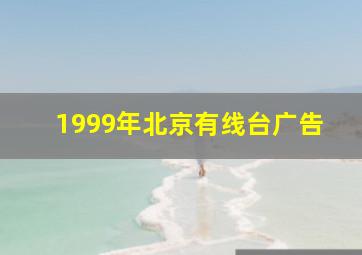 1999年北京有线台广告